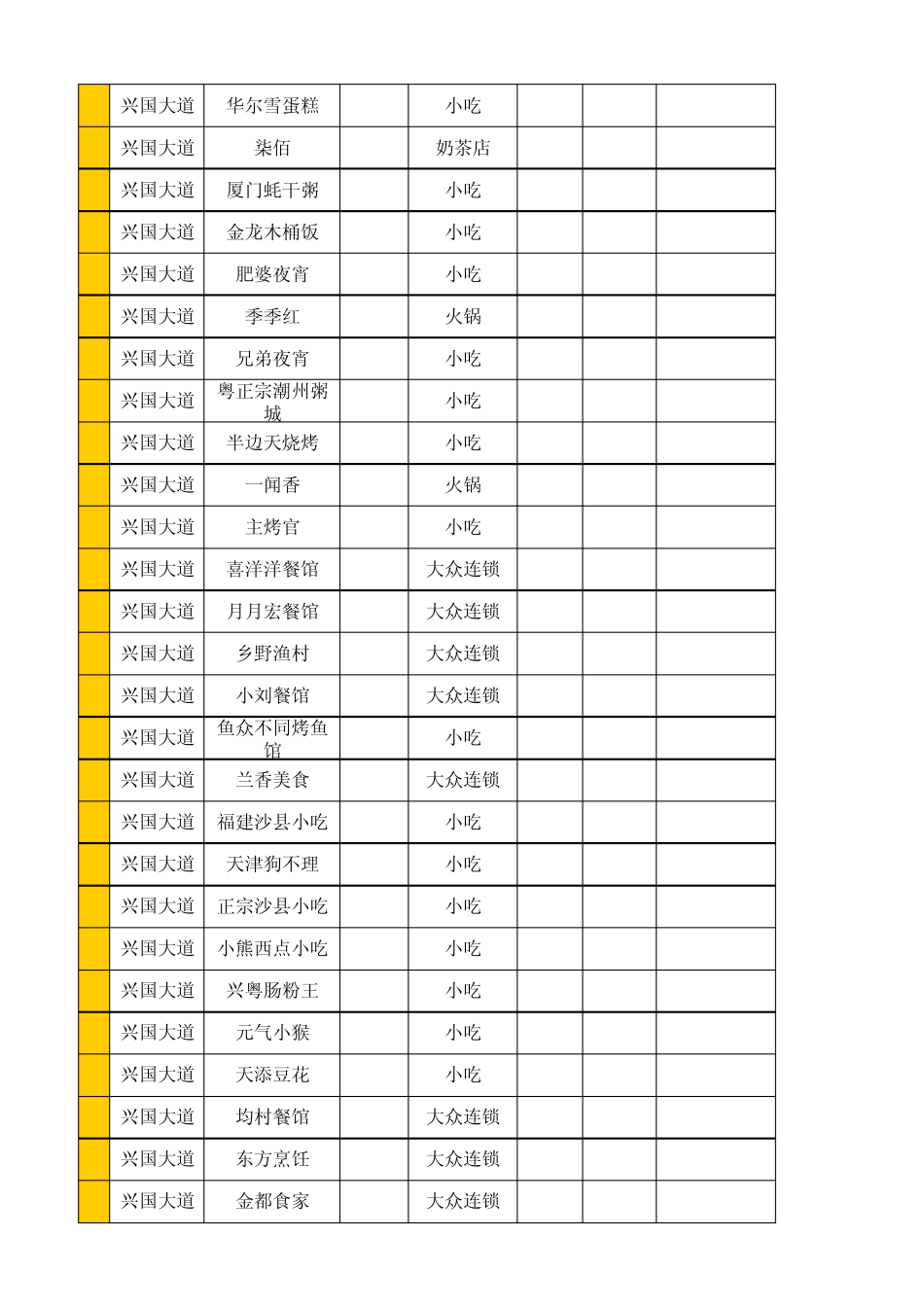 | | | | | | | | |
|---|---|---|---|---|---|---|---|
| | 兴国大道 | 华尔雪蛋糕 | | 小吃 | | | |
| | 兴国大道 | 柒佰 | | 奶茶店 | | | |
| | 兴国大道 | 厦门蚝干粥 | | 小吃 | | | |
| | 兴国大道 | 金龙木桶饭 | | 小吃 | | | |
| | 兴国大道 | 肥婆夜宵 | | 小吃 | | | |
| | 兴国大道 | 季季红 | | 火锅 | | | |
| | 兴国大道 | 兄弟夜宵 | | 小吃 | | | |
| | 兴国大道 | 粤正宗潮州粥城 | | 小吃 | | | |
| | 兴国大道 | 半边天烧烤 | | 小吃 | | | |
| | 兴国大道 | 一闻香 | | 火锅 | | | |
| | 兴国大道 | 主烤官 | | 小吃 | | | |
| | 兴国大道 | 喜洋洋餐馆 | | 大众连锁 | | | |
| | 兴国大道 | 月月宏餐馆 | | 大众连锁 | | | |
| | 兴国大道 | 乡野渔村 | | 大众连锁 | | | |
| | 兴国大道 | 小刘餐馆 | | 大众连锁 | | | |
| | 兴国大道 | 鱼众不同烤鱼馆 | | 小吃 | | | |
| | 兴国大道 | 兰香美食 | | 大众连锁 | | | |
| | 兴国大道 | 福建沙县小吃 | | 小吃 | | | |
| | 兴国大道 | 天津狗不理 | | 小吃 | | | |
| | 兴国大道 | 正宗沙县小吃 | | 小吃 | | | |
| | 兴国大道 | 小熊西点小吃 | | 小吃 | | | |
| | 兴国大道 | 兴粤肠粉王 | | 小吃 | | | |
| | 兴国大道 | 元气小猴 | | 小吃 | | | |
| | 兴国大道 | 天添豆花 | | 小吃 | | | |
| | 兴国大道 | 均村餐馆 | | 大众连锁 | | | |
| | 兴国大道 | 东方烹饪 | | 大众连锁 | | | |
| | 兴国大道 | 金都食家 | | 大众连锁 | | | |